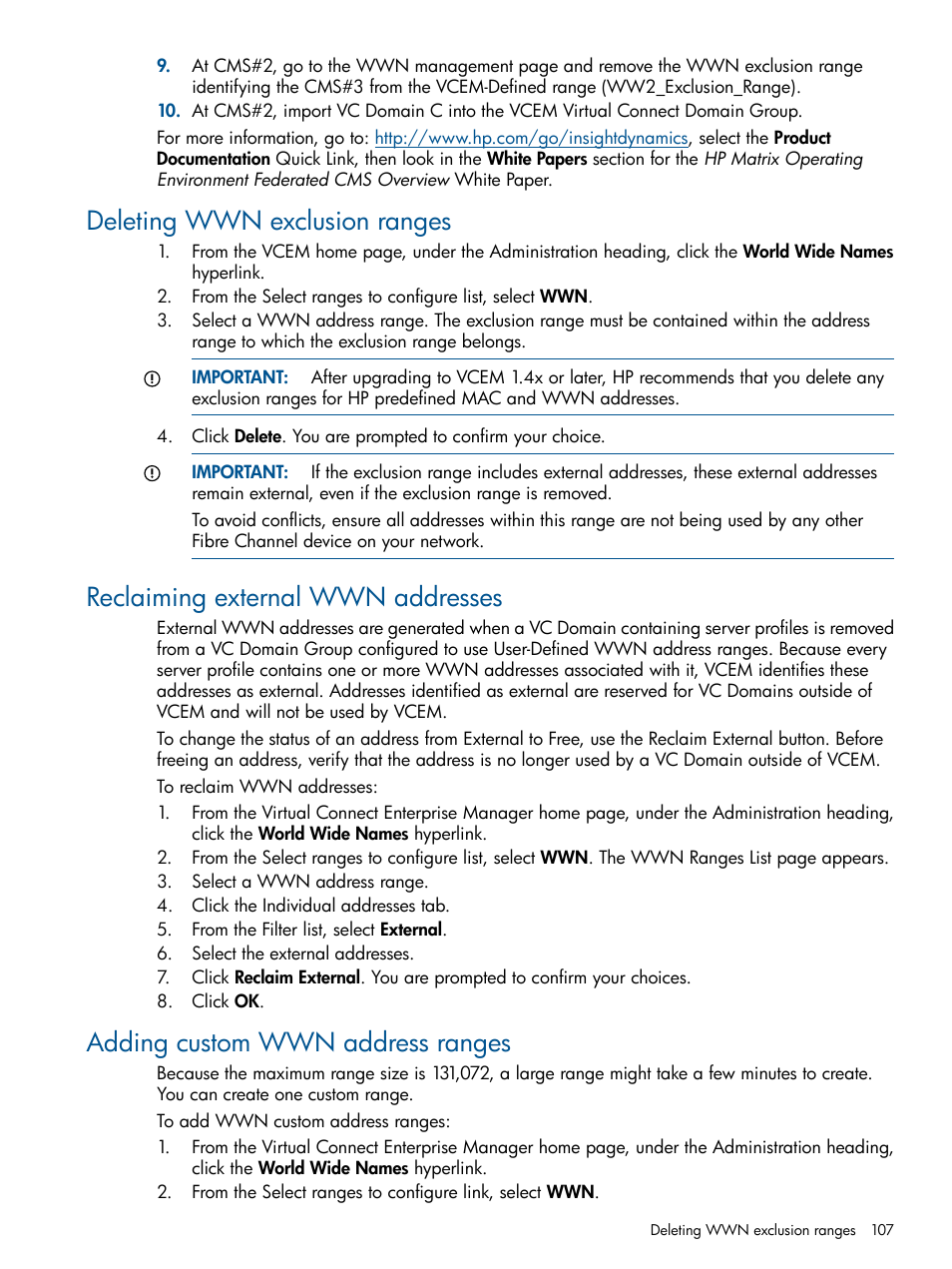 9. At CMS#2, go to the WWN management page and remove the WWN exclusion range identifying the CMS#3 from the VCEM-Defined range (WW2_Exclusion_Range).
10. At CMS#2, import VC Domain C into the VCEM Virtual Connect Domain Group.

For more information, go to: http://www.hp.com/go/insightdynamics, select the Product Documentation Quick Link, then look in the White Papers section for the HP Matrix Operating Environment Federated CMS Overview White Paper.

Deleting WWN exclusion ranges

1. From the VCEM home page, under the Administration heading, click the World Wide Names hyperlink.
2. From the Select ranges to configure list, select WWN.
3. Select a WWN address range. The exclusion range must be contained within the address range to which the exclusion range belongs.

IMPORTANT: After upgrading to VCEM 1.4x or later, HP recommends that you delete any exclusion ranges for HP predefined MAC and WWN addresses.

4. Click Delete. You are prompted to confirm your choice.

IMPORTANT: If the exclusion range includes external addresses, these external addresses remain external, even if the exclusion range is removed.

To avoid conflicts, ensure all addresses within this range are not being used by any other Fibre Channel device on your network.

Reclaiming external WWN addresses

External WWN addresses are generated when a VC Domain containing server profiles is removed from a VC Domain Group configured to use User-Defined WWN address ranges. Because every server profile contains one or more WWN addresses associated with it, VCEM identifies these addresses as external. Addresses identified as external are reserved for VC Domains outside of VCEM and will not be used by VCEM.

To change the status of an address from External to Free, use the Reclaim External button. Before freeing an address, verify that the address is no longer used by a VC Domain outside of VCEM.

To reclaim WWN addresses:

1. From the Virtual Connect Enterprise Manager home page, under the Administration heading, click the World Wide Names hyperlink.
2. From the Select ranges to configure list, select WWN. The WWN Ranges List page appears.
3. Select a WWN address range.
4. Click the Individual addresses tab.
5. From the Filter list, select External.
6. Select the external addresses.
7. Click Reclaim External. You are prompted to confirm your choices.
8. Click OK.

Adding custom WWN address ranges

Because the maximum range size is 131,072, a large range might take a few minutes to create. You can create one custom range.

To add WWN custom address ranges:

1. From the Virtual Connect Enterprise Manager home page, under the Administration heading, click the World Wide Names hyperlink.
2. From the Select ranges to configure link, select WWN.

Deleting WWN exclusion ranges 107